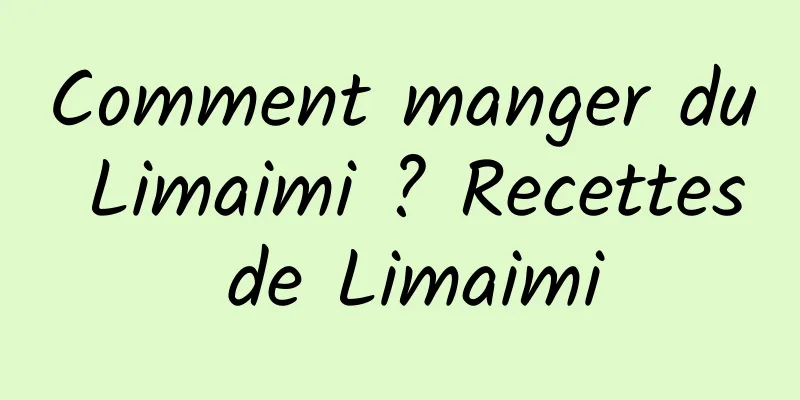 Comment manger du Limaimi ? Recettes de Limaimi